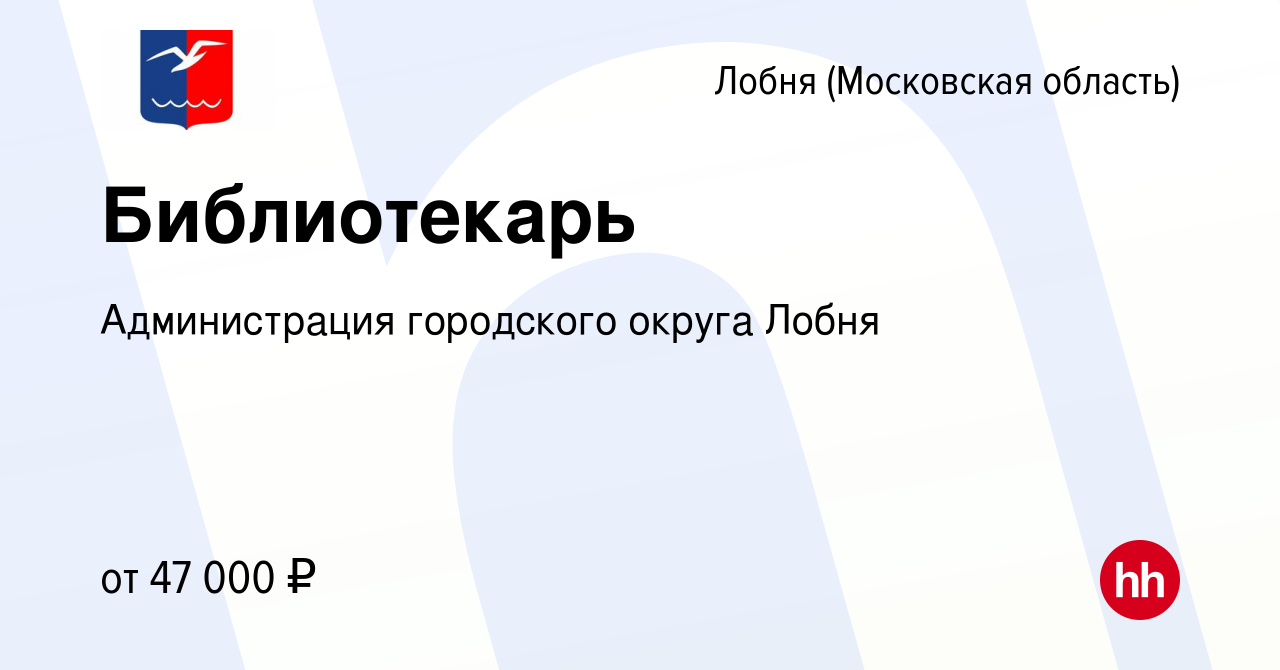 Лобня (Московская область)

Библиотекарь

Администрация городского округа Лобня

от 47 000 ₽

hh